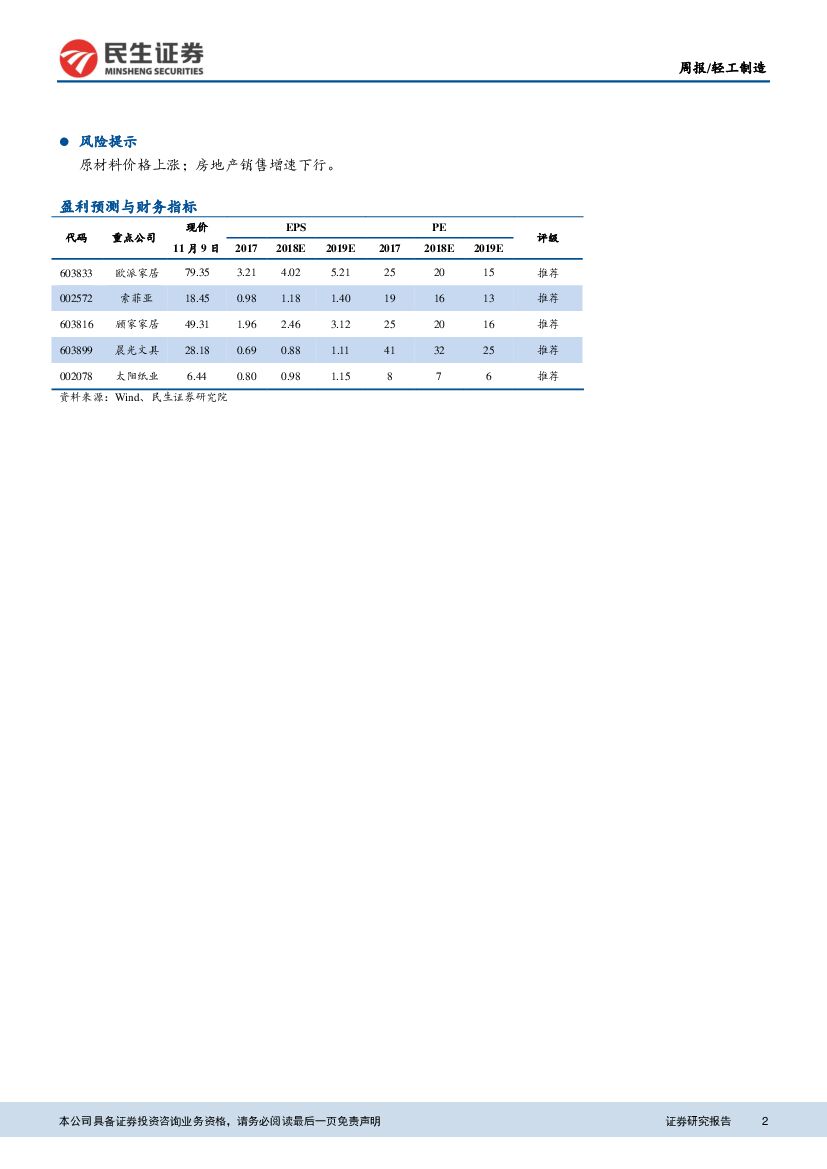 民生证券
MINSHENG SECURITIES

周报/轻工制造

● 风险提示

原材料价格上涨；房地产销售增速下行。

盈利预测与财务指标

| 代码 | 重点公司 | 现价 11月9日 | EPS 2017 | EPS 2018E | EPS 2019E | PE 2017 | PE 2018E | PE 2019E | 评级 |
|---|---|---|---|---|---|---|---|---|---|
| 603833 | 欧派家居 | 79.35 | 3.21 | 4.02 | 5.21 | 25 | 20 | 15 | 推荐 |
| 002572 | 索菲亚 | 18.45 | 0.98 | 1.18 | 1.40 | 19 | 16 | 13 | 推荐 |
| 603816 | 顾家家居 | 49.31 | 1.96 | 2.46 | 3.12 | 25 | 20 | 16 | 推荐 |
| 603899 | 晨光文具 | 28.18 | 0.69 | 0.88 | 1.11 | 41 | 32 | 25 | 推荐 |
| 002078 | 太阳纸业 | 6.44 | 0.80 | 0.98 | 1.15 | 8 | 7 | 6 | 推荐 |

资料来源：Wind、民生证券研究院

本公司具备证券投资咨询业务资格，请务必阅读最后一页免责声明

证券研究报告 2